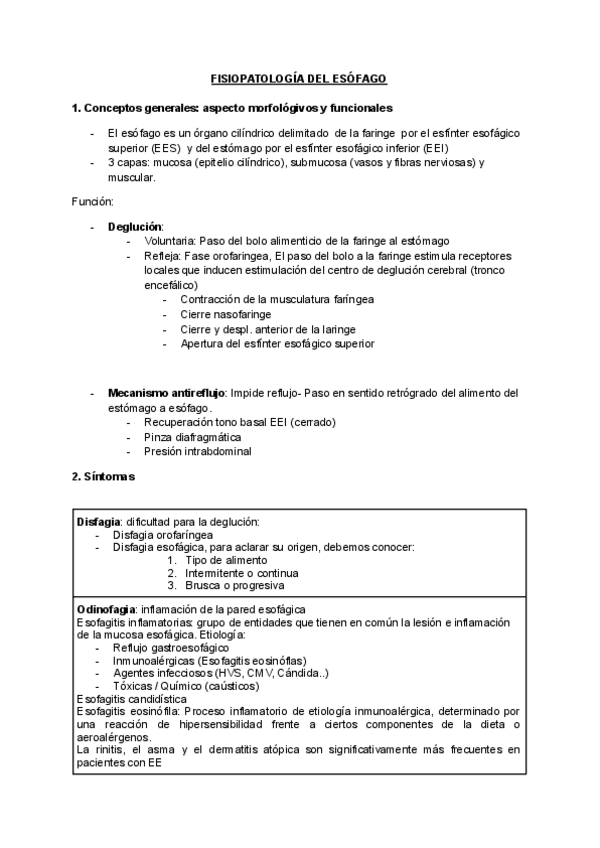 FISIOPATOLOGÍA DEL ESÓFAGO

1. Conceptos generales: aspecto morfológivos y funcionales

- El esófago es un órgano cilíndrico delimitado de la faringe por el esfínter esofágico superior (EES) y del estómago por el esfínter esofágico inferior (EEI)
- 3 capas: mucosa (epitelio cilíndrico), submucosa (vasos y fibras nerviosas) y muscular.

Función:

- Deglución:
  - Voluntaria: Paso del bolo alimenticio de la faringe al estómago
  - Refleja: Fase orofaringea, El paso del bolo a la faringe estimula receptores locales que inducen estimulación del centro de deglución cerebral (tronco encefálico)
    - Contracción de la musculatura faríngea
    - Cierre nasofaringe
    - Cierre y despl. anterior de la laringe
    - Apertura del esfínter esofágico superior

- Mecanismo antireflujo: Impide reflujo- Paso en sentido retrógrado del alimento del estómago a esófago.
  - Recuperación tono basal EEI (cerrado)
  - Pinza diafragmática
  - Presión intrabdominal

2. Síntomas

Disfagia: dificultad para la deglución:
- Disfagia orofaríngea
- Disfagia esofágica, para aclarar su origen, debemos conocer:
  1. Tipo de alimento
  2. Intermitente o continua
  3. Brusca o progresiva

Odinofagia: inflamación de la pared esofágica
Esofagitis inflamatorias: grupo de entidades que tienen en común la lesión e inflamación de la mucosa esofágica. Etiología:
- Reflujo gastroesofágico
- Inmunoalérgicas (Esofagitis eosinóflas)
- Agentes infecciosos (HVS, CMV, Cándida..)
- Tóxicas / Químico (caústicos)
Esofagitis candidística
Esofagitis eosinófila: Proceso inflamatorio de etiología inmunoalérgica, determinado por una reacción de hipersensibilidad frente a ciertos componentes de la dieta o aeroalérgenos.
La rinitis, el asma y el dermatitis atópica son significativamente más frecuentes en pacientes con EE